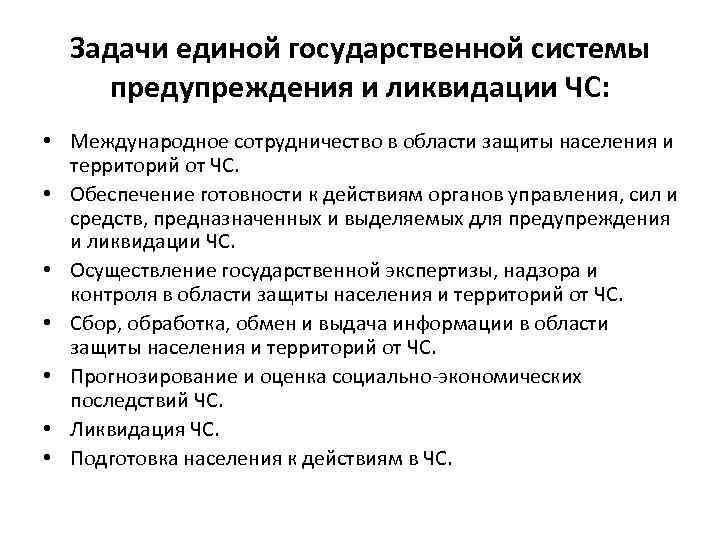 Задачи единой государственной системы предупреждения и ликвидации ЧС:

• Международное сотрудничество в области защиты населения и территорий от ЧС.
• Обеспечение готовности к действиям органов управления, сил и средств, предназначенных и выделяемых для предупреждения и ликвидации ЧС.
• Осуществление государственной экспертизы, надзора и контроля в области защиты населения и территорий от ЧС.
• Сбор, обработка, обмен и выдача информации в области защиты населения и территорий от ЧС.
• Прогнозирование и оценка социально-экономических последствий ЧС.
• Ликвидация ЧС.
• Подготовка населения к действиям в ЧС.